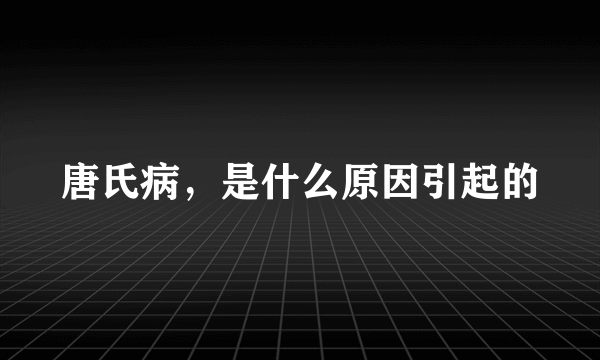 唐氏病，是什么原因引起的